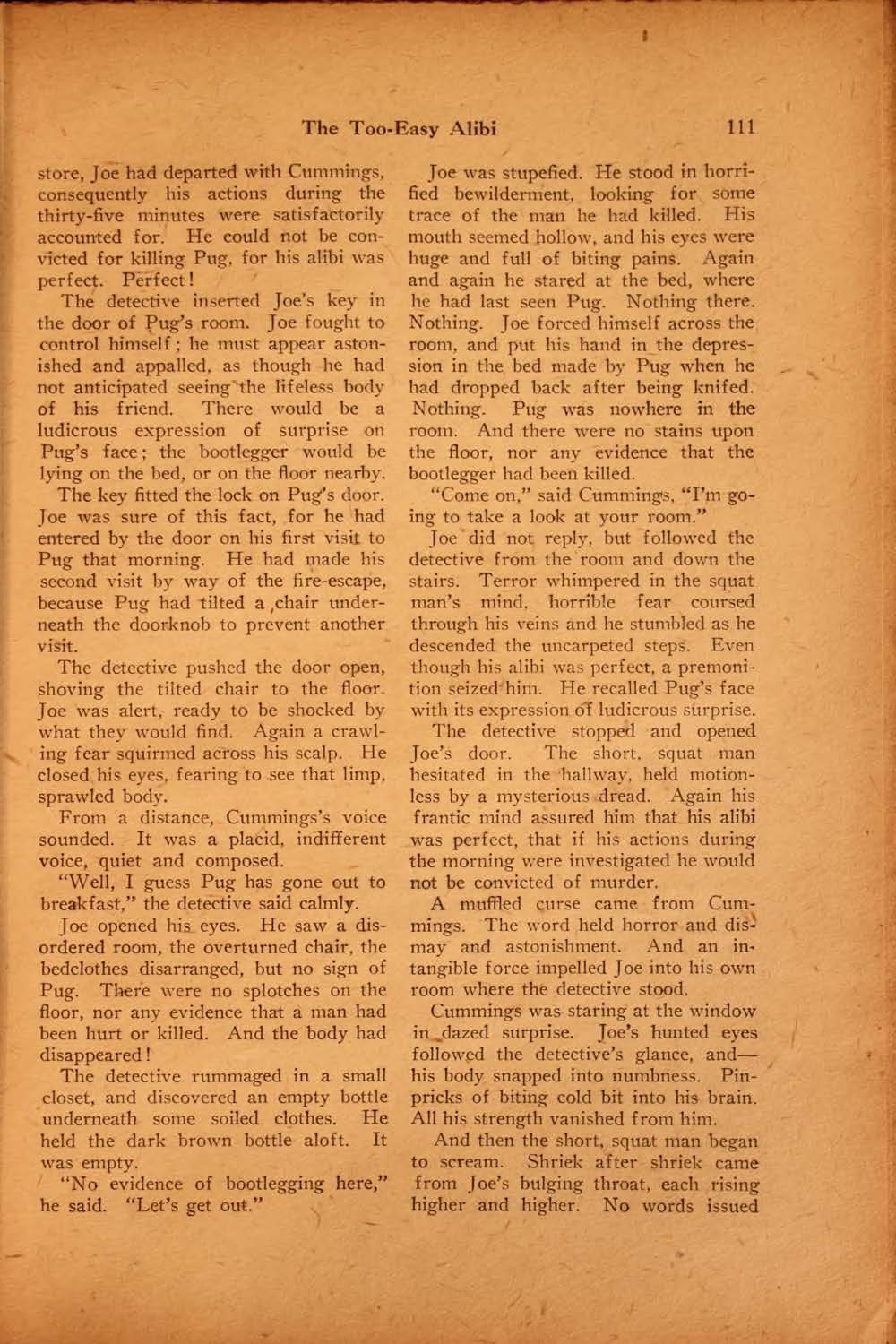 The Too-Easy Alibi 111

store, Joe had departed with Cummings, consequently his actions during the thirty-five minutes were satisfactorily accounted for. He could not be convicted for killing Pug, for his alibi was perfect. Perfect!

The detective inserted Joe's key in the door of Pug's room. Joe fought to control himself; he must appear astonished and appalled, as though he had not anticipated seeing the lifeless body of his friend. There would be a ludicrous expression of surprise on Pug's face; the bootlegger would be lying on the bed, or on the floor nearby.

The key fitted the lock on Pug's door. Joe was sure of this fact, for he had entered by the door on his first visit to Pug that morning. He had made his second visit by way of the fire-escape, because Pug had tilted a chair underneath the doorknob to prevent another visit.

The detective pushed the door open, shoving the tilted chair to the floor. Joe was alert, ready to be shocked by what they would find. Again a crawling fear squirmed across his scalp. He closed his eyes, fearing to see that limp, sprawled body.

From a distance, Cummings's voice sounded. It was a placid, indifferent voice, quiet and composed.

"Well, I guess Pug has gone out to breakfast," the detective said calmly.

Joe opened his eyes. He saw a disordered room, the overturned chair, the bedclothes disarranged, but no sign of Pug. There were no splotches on the floor, nor any evidence that a man had been hurt or killed. And the body had disappeared!

The detective rummaged in a small closet, and discovered an empty bottle underneath some soiled clothes. He held the dark brown bottle aloft. It was empty.

"No evidence of bootlegging here," he said. "Let's get out."

Joe was stupefied. He stood in horrified bewilderment, looking for some trace of the man he had killed. His mouth seemed hollow, and his eyes were huge and full of biting pains. Again and again he stared at the bed, where he had last seen Pug. Nothing there. Nothing. Joe forced himself across the room, and put his hand in the depression in the bed made by Pug when he had dropped back after being knifed. Nothing. Pug was nowhere in the room. And there were no stains upon the floor, nor any evidence that the bootlegger had been killed.

"Come on," said Cummings, "I'm going to take a look at your room."

Joe did not reply, but followed the detective from the room and down the stairs. Terror whimpered in the squat man's mind, horrible fear coursed through his veins and he stumbled as he descended the uncarpeted steps. Even though his alibi was perfect, a premonition seized him. He recalled Pug's face with its expression of ludicrous surprise.

The detective stopped and opened Joe's door. The short, squat man hesitated in the hallway, held motionless by a mysterious dread. Again his frantic mind assured him that his alibi was perfect, that if his actions during the morning were investigated he would not be convicted of murder.

A muffled curse came from Cummings. The word held horror and dismay and astonishment. And an intangible force impelled Joe into his own room where the detective stood.

Cummings was staring at the window in dazed surprise. Joe's hunted eyes followed the detective's glance, and—his body snapped into numbness. Pinpricks of biting cold bit into his brain. All his strength vanished from him.

And then the short, squat man began to scream. Shriek after shriek came from Joe's bulging throat, each rising higher and higher. No words issued